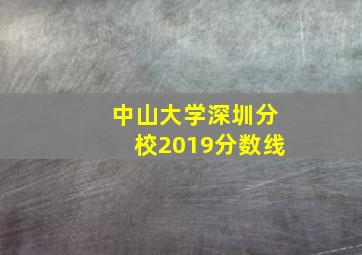 中山大学深圳分校2019分数线